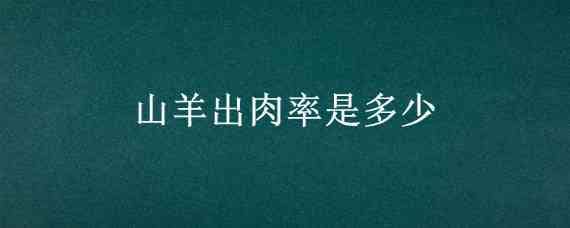 山羊出肉率是多少